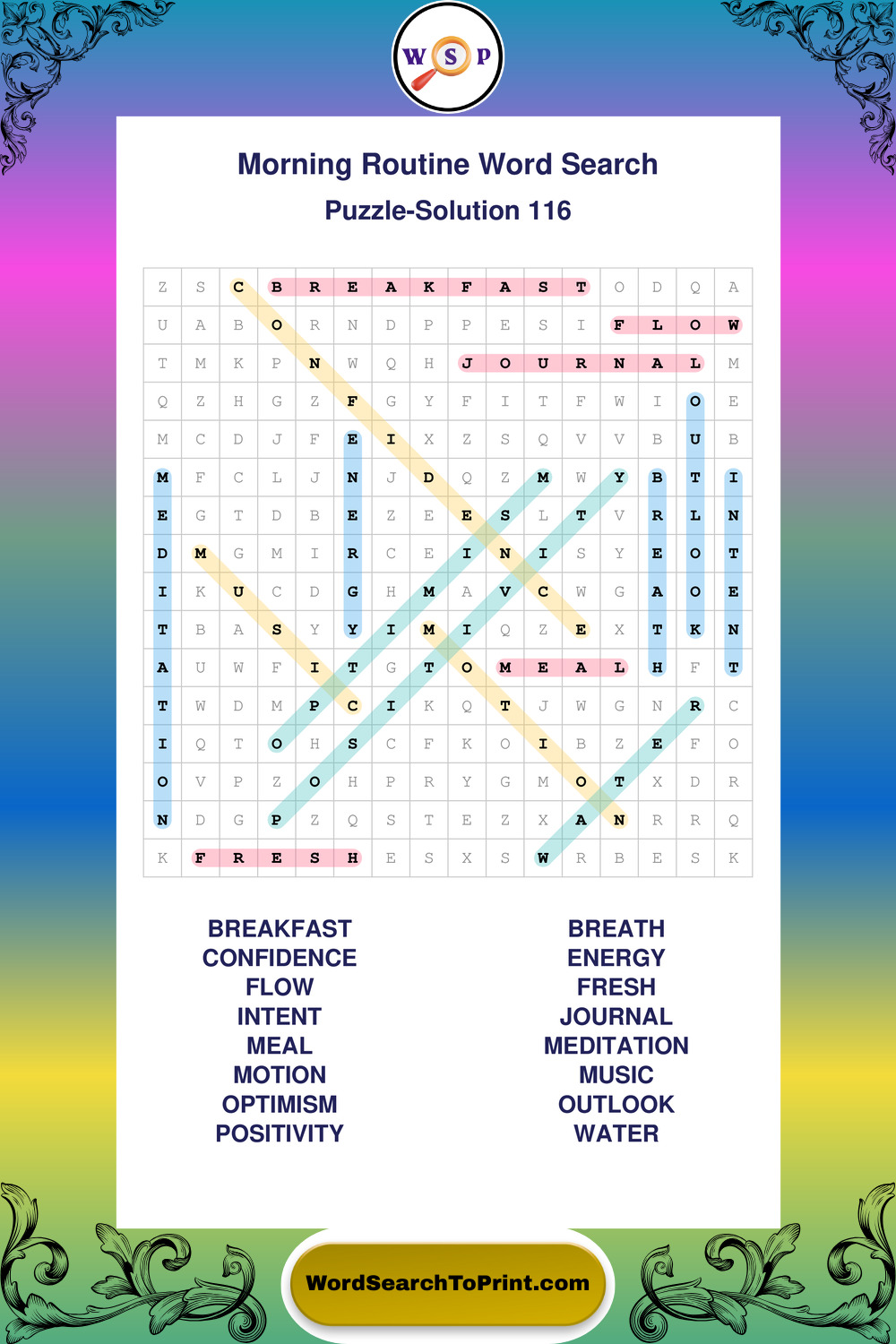 W S P

Morning Routine Word Search

Puzzle-Solution 116

| Z | S | C | B | R | E | A | K | F | A | S | T | O | D | Q | A |
|---|---|---|---|---|---|---|---|---|---|---|---|---|---|---|---|
| U | A | B | O | R | N | D | P | P | E | S | I | F | L | O | W |
| T | M | K | P | N | W | Q | H | J | O | U | R | N | A | L | M |
| Q | Z | H | G | Z | F | G | Y | F | I | T | F | W | I | O | E |
| M | C | D | J | F | E | I | X | Z | S | Q | V | V | B | U | B |
| M | F | C | L | J | N | J | D | Q | Z | M | W | Y | B | T | I |
| E | G | T | D | B | E | Z | E | E | S | L | T | V | R | L | N |
| D | M | G | M | I | R | C | E | I | N | I | S | Y | E | O | T |
| I | K | U | C | D | G | H | M | A | V | C | W | G | A | O | E |
| T | B | A | S | Y | Y | I | M | I | Q | Z | E | X | T | K | N |
| A | U | W | F | I | T | G | T | O | M | E | A | L | H | F | T |
| T | W | D | M | P | C | I | K | Q | T | J | W | G | N | R | C |
| I | Q | T | O | H | S | C | F | K | O | I | B | Z | E | F | O |
| O | V | P | Z | O | H | P | R | Y | G | M | O | T | X | D | R |
| N | D | G | P | Z | Q | S | T | E | Z | X | A | N | R | R | Q |
| K | F | R | E | S | H | E | S | X | S | W | R | B | E | S | K |

BREAKFAST
CONFIDENCE
FLOW
INTENT
MEAL
MOTION
OPTIMISM
POSITIVITY

BREATH
ENERGY
FRESH
JOURNAL
MEDITATION
MUSIC
OUTLOOK
WATER

WordSearchToPrint.com